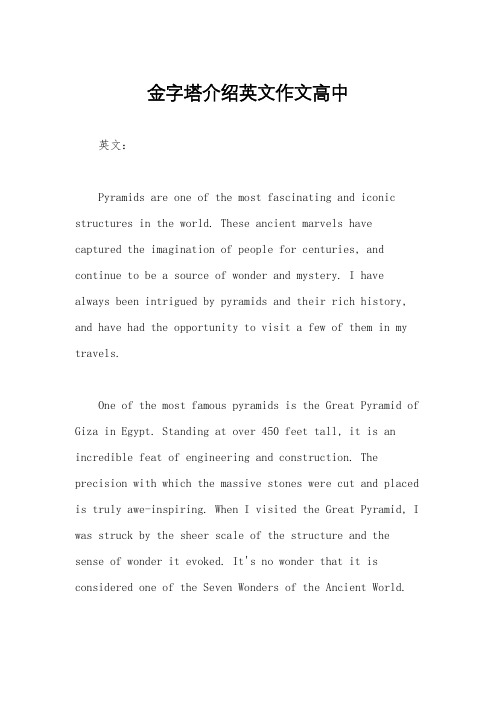 金字塔介绍英文作文高中

英文：

Pyramids are one of the most fascinating and iconic structures in the world. These ancient marvels have captured the imagination of people for centuries, and continue to be a source of wonder and mystery. I have always been intrigued by pyramids and their rich history, and have had the opportunity to visit a few of them in my travels.

One of the most famous pyramids is the Great Pyramid of Giza in Egypt. Standing at over 450 feet tall, it is an incredible feat of engineering and construction. The precision with which the massive stones were cut and placed is truly awe-inspiring. When I visited the Great Pyramid, I was struck by the sheer scale of the structure and the sense of wonder it evoked. It's no wonder that it is considered one of the Seven Wonders of the Ancient World.